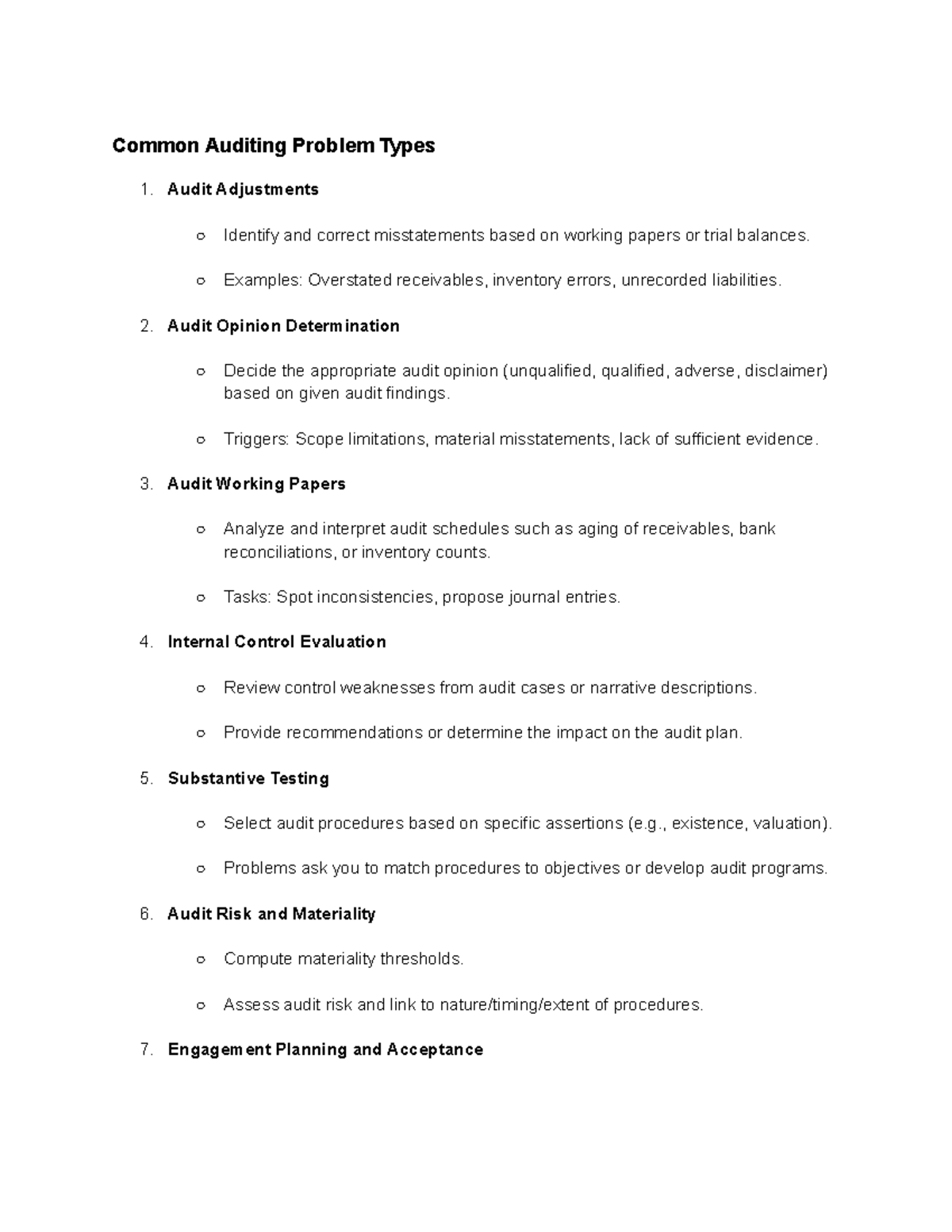 Common Auditing Problem Types

1. Audit Adjustments

○ Identify and correct misstatements based on working papers or trial balances.

○ Examples: Overstated receivables, inventory errors, unrecorded liabilities.

2. Audit Opinion Determination

○ Decide the appropriate audit opinion (unqualified, qualified, adverse, disclaimer) based on given audit findings.

○ Triggers: Scope limitations, material misstatements, lack of sufficient evidence.

3. Audit Working Papers

○ Analyze and interpret audit schedules such as aging of receivables, bank reconciliations, or inventory counts.

○ Tasks: Spot inconsistencies, propose journal entries.

4. Internal Control Evaluation

○ Review control weaknesses from audit cases or narrative descriptions.

○ Provide recommendations or determine the impact on the audit plan.

5. Substantive Testing

○ Select audit procedures based on specific assertions (e.g., existence, valuation).

○ Problems ask you to match procedures to objectives or develop audit programs.

6. Audit Risk and Materiality

○ Compute materiality thresholds.

○ Assess audit risk and link to nature/timing/extent of procedures.

7. Engagement Planning and Acceptance